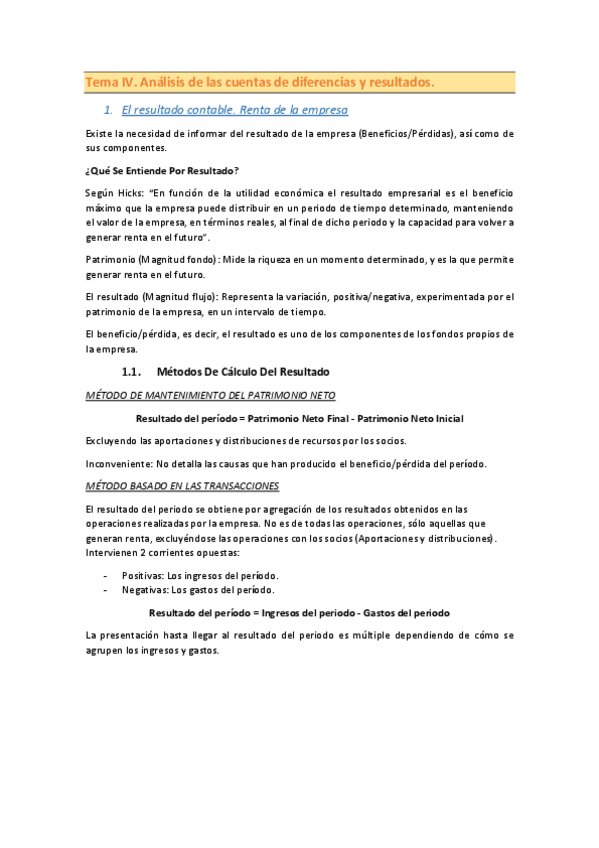 Tema IV. Análisis de las cuentas de diferencias y resultados.

1. El resultado contable. Renta de la empresa

Existe la necesidad de informar del resultado de la empresa (Beneficios/Pérdidas), así como de sus componentes.

¿Qué Se Entiende Por Resultado?

Según Hicks: "En función de la utilidad económica el resultado empresarial es el beneficio máximo que la empresa puede distribuir en un periodo de tiempo determinado, manteniendo el valor de la empresa, en términos reales, al final de dicho periodo y la capacidad para volver a generar renta en el futuro".

Patrimonio (Magnitud fondo): Mide la riqueza en un momento determinado, y es la que permite generar renta en el futuro.

El resultado (Magnitud flujo): Representa la variación, positiva/negativa, experimentada por el patrimonio de la empresa, en un intervalo de tiempo.

El beneficio/pérdida, es decir, el resultado es uno de los componentes de los fondos propios de la empresa.

1.1. Métodos De Cálculo Del Resultado

MÉTODO DE MANTENIMIENTO DEL PATRIMONIO NETO

Resultado del período = Patrimonio Neto Final - Patrimonio Neto Inicial

Excluyendo las aportaciones y distribuciones de recursos por los socios.

Inconveniente: No detalla las causas que han producido el beneficio/pérdida del período.

MÉTODO BASADO EN LAS TRANSACCIONES

El resultado del periodo se obtiene por agregación de los resultados obtenidos en las operaciones realizadas por la empresa. No es de todas las operaciones, sólo aquellas que generan renta, excluyéndose las operaciones con los socios (Aportaciones y distribuciones). Intervienen 2 corrientes opuestas:

- Positivas: Los ingresos del período.
- Negativas: Los gastos del período.

Resultado del período = Ingresos del periodo - Gastos del periodo

La presentación hasta llegar al resultado del periodo es múltiple dependiendo de cómo se agrupen los ingresos y gastos.